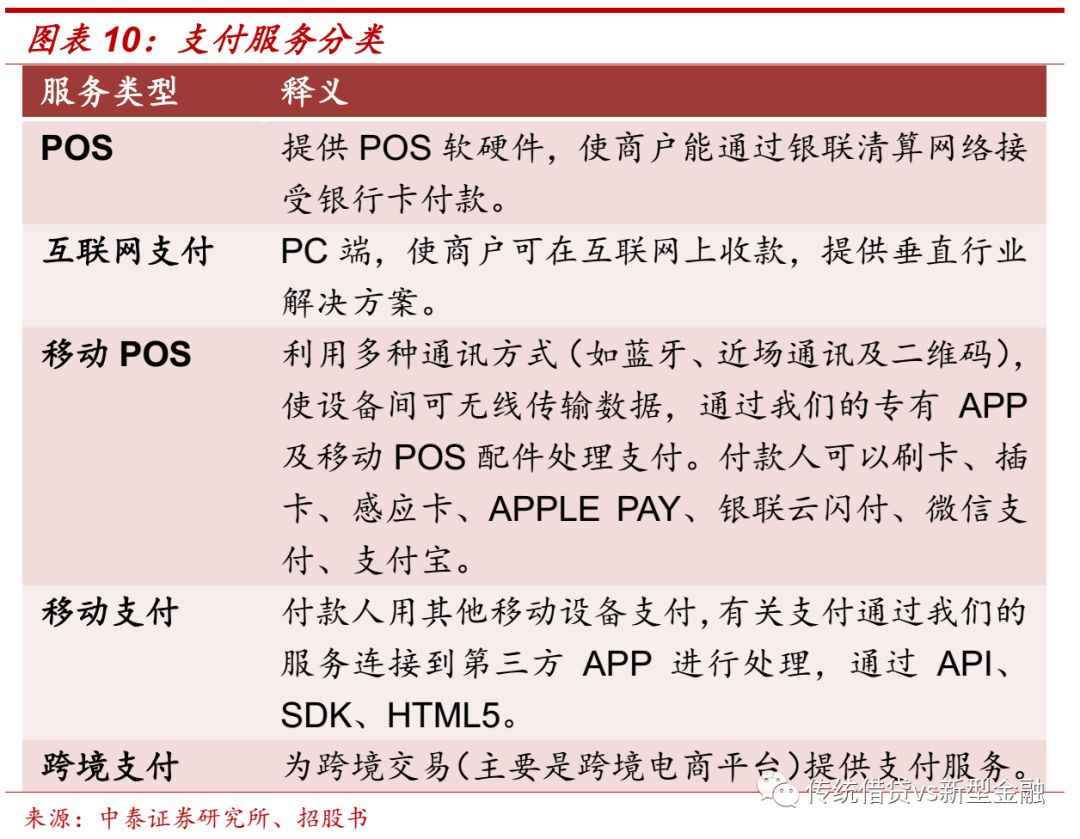 图表 10：支付服务分类

| 服务类型 | 释义 |
|---|---|
| POS | 提供 POS 软硬件，使商户能通过银联清算网络接受银行卡付款。 |
| 互联网支付 | PC 端，使商户可在互联网上收款，提供垂直行业解决方案。 |
| 移动 POS | 利用多种通讯方式（如蓝牙、近场通讯及二维码），使设备间可无线传输数据，通过我们的专有 APP 及移动 POS 配件处理支付。付款人可以刷卡、插卡、感应卡、APPLE PAY、银联云闪付、微信支付、支付宝。 |
| 移动支付 | 付款人用其他移动设备支付，有关支付通过我们的服务连接到第三方 APP 进行处理，通过 API、SDK、HTML5。 |
| 跨境支付 | 为跨境交易（主要是跨境电商平台）提供支付服务。 |

来源：中泰证券研究所、招股书

传统借贷vs新型金融